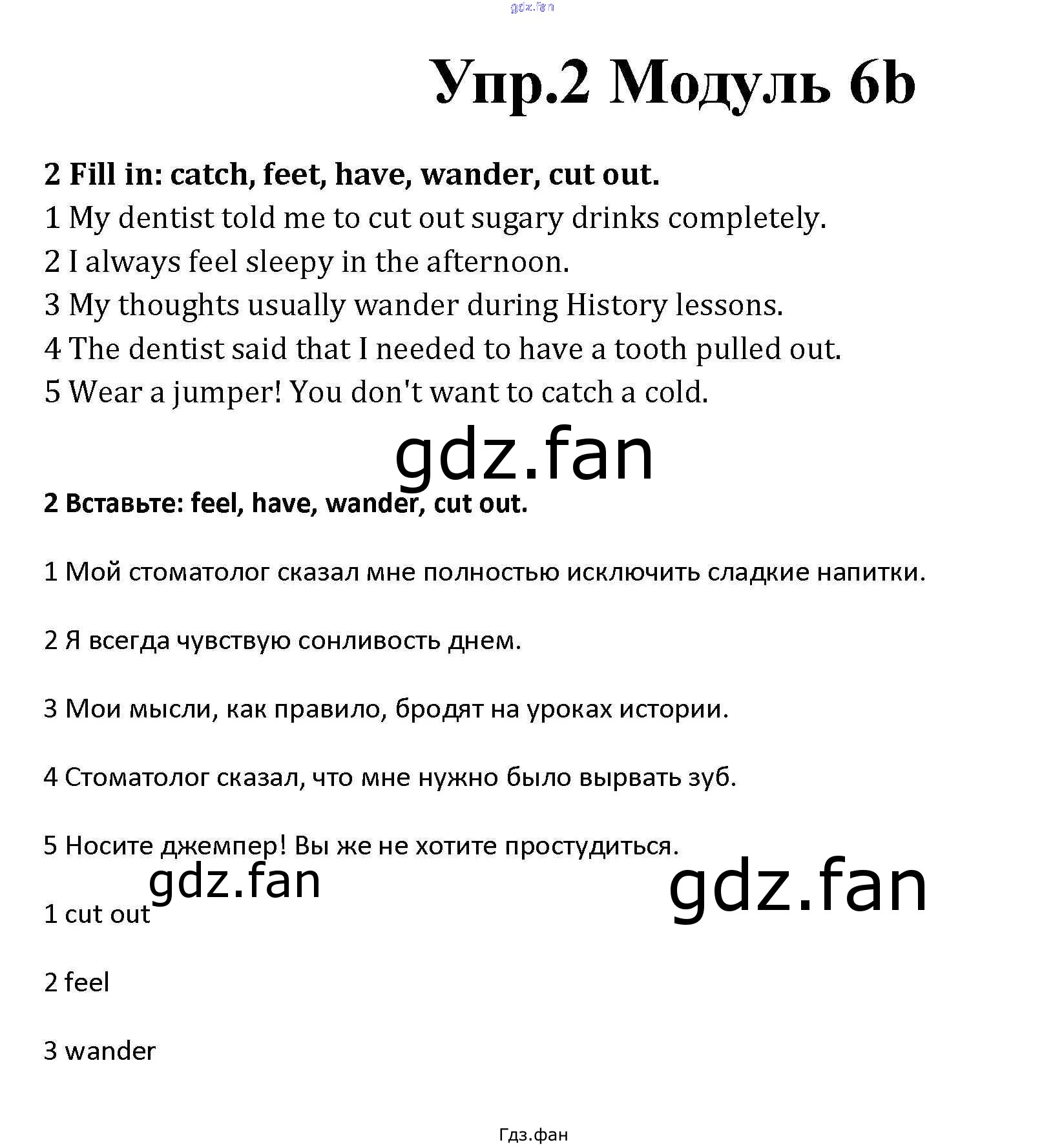 gdz.fan

Упр.2 Модуль 6b

2 Fill in: catch, feet, have, wander, cut out.
1 My dentist told me to cut out sugary drinks completely.
2 I always feel sleepy in the afternoon.
3 My thoughts usually wander during History lessons.
4 The dentist said that I needed to have a tooth pulled out.
5 Wear a jumper! You don't want to catch a cold.

gdz.fan

2 Вставьте: feel, have, wander, cut out.

1 Мой стоматолог сказал мне полностью исключить сладкие напитки.

2 Я всегда чувствую сонливость днем.

3 Мои мысли, как правило, бродят на уроках истории.

4 Стоматолог сказал, что мне нужно было вырвать зуб.

5 Носите джемпер! Вы же не хотите простудиться.

gdz.fan

gdz.fan

1 cut out

2 feel

3 wander

Гдз.фан